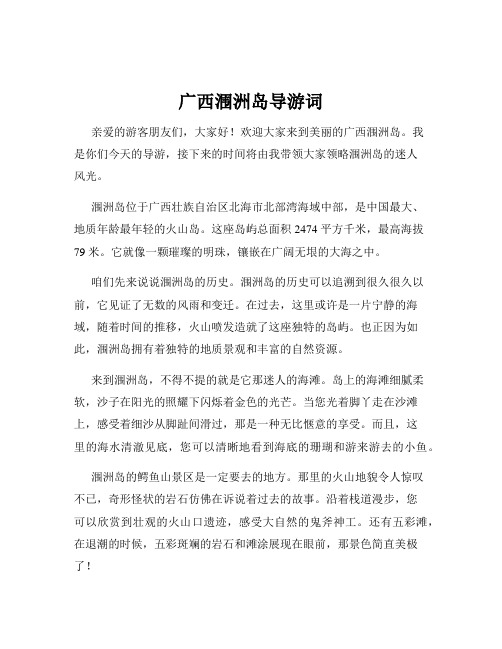 广西涠洲岛导游词

亲爱的游客朋友们，大家好！欢迎大家来到美丽的广西涠洲岛。我是你们今天的导游，接下来的时间将由我带领大家领略涠洲岛的迷人风光。

涠洲岛位于广西壮族自治区北海市北部湾海域中部，是中国最大、地质年龄最年轻的火山岛。这座岛屿总面积 2474 平方千米，最高海拔 79 米。它就像一颗璀璨的明珠，镶嵌在广阔无垠的大海之中。

咱们先来说说涠洲岛的历史。涠洲岛的历史可以追溯到很久很久以前，它见证了无数的风雨和变迁。在过去，这里或许是一片宁静的海域，随着时间的推移，火山喷发造就了这座独特的岛屿。也正因为如此，涠洲岛拥有着独特的地质景观和丰富的自然资源。

来到涠洲岛，不得不提的就是它那迷人的海滩。岛上的海滩细腻柔软，沙子在阳光的照耀下闪烁着金色的光芒。当您光着脚丫走在沙滩上，感受着细沙从脚趾间滑过，那是一种无比惬意的享受。而且，这里的海水清澈见底，您可以清晰地看到海底的珊瑚和游来游去的小鱼。

涠洲岛的鳄鱼山景区是一定要去的地方。那里的火山地貌令人惊叹不已，奇形怪状的岩石仿佛在诉说着过去的故事。沿着栈道漫步，您可以欣赏到壮观的火山口遗迹，感受大自然的鬼斧神工。还有五彩滩，在退潮的时候，五彩斑斓的岩石和滩涂展现在眼前，那景色简直美极了！